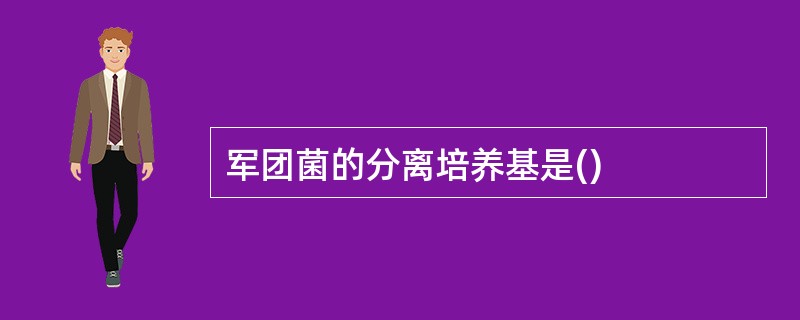 军团菌的分离培养基是()